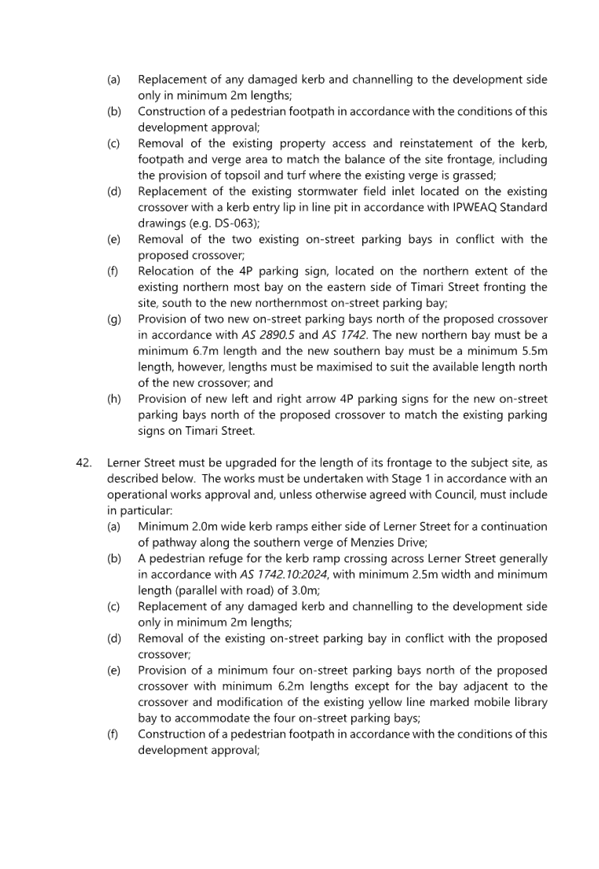 (a) Replacement of any damaged kerb and channelling to the development side only in minimum 2m lengths;
(b) Construction of a pedestrian footpath in accordance with the conditions of this development approval;
(c) Removal of the existing property access and reinstatement of the kerb, footpath and verge area to match the balance of the site frontage, including the provision of topsoil and turf where the existing verge is grassed;
(d) Replacement of the existing stormwater field inlet located on the existing crossover with a kerb entry lip in line pit in accordance with IPWEAQ Standard drawings (e.g. DS-063);
(e) Removal of the two existing on-street parking bays in conflict with the proposed crossover;
(f) Relocation of the 4P parking sign, located on the northern extent of the existing northern most bay on the eastern side of Timari Street fronting the site, south to the new northernmost on-street parking bay;
(g) Provision of two new on-street parking bays north of the proposed crossover in accordance with AS 2890.5 and AS 1742. The new northern bay must be a minimum 6.7m length and the new southern bay must be a minimum 5.5m length, however, lengths must be maximised to suit the available length north of the new crossover; and
(h) Provision of new left and right arrow 4P parking signs for the new on-street parking bays north of the proposed crossover to match the existing parking signs on Timari Street.

42. Lerner Street must be upgraded for the length of its frontage to the subject site, as described below. The works must be undertaken with Stage 1 in accordance with an operational works approval and, unless otherwise agreed with Council, must include in particular:
(a) Minimum 2.0m wide kerb ramps either side of Lerner Street for a continuation of pathway along the southern verge of Menzies Drive;
(b) A pedestrian refuge for the kerb ramp crossing across Lerner Street generally in accordance with AS 1742.10:2024, with minimum 2.5m width and minimum length (parallel with road) of 3.0m;
(c) Replacement of any damaged kerb and channelling to the development side only in minimum 2m lengths;
(d) Removal of the existing on-street parking bay in conflict with the proposed crossover;
(e) Provision of a minimum four on-street parking bays north of the proposed crossover with minimum 6.2m lengths except for the bay adjacent to the crossover and modification of the existing yellow line marked mobile library bay to accommodate the four on-street parking bays;
(f) Construction of a pedestrian footpath in accordance with the conditions of this development approval;